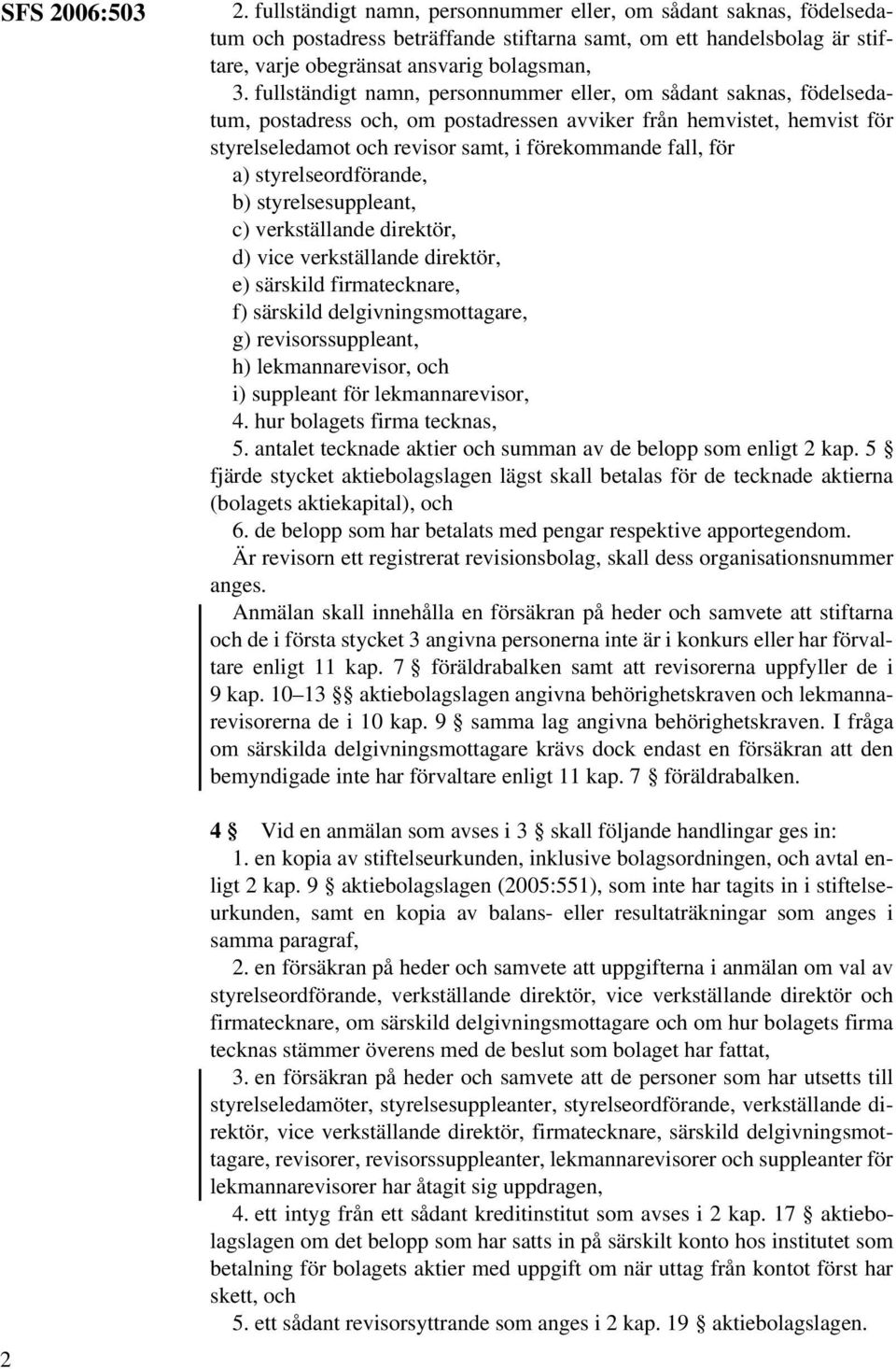 SFS 2006:503

2. fullständigt namn, personnummer eller, om sådant saknas, födelsedatum och postadress beträffande stiftarna samt, om ett handelsbolag är stiftare, varje obegränsat ansvarig bolagsman,

3. fullständigt namn, personnummer eller, om sådant saknas, födelsedatum, postadress och, om postadressen avviker från hemvistet, hemvist för styrelseledamot och revisor samt, i förekommande fall, för

a) styrelseordförande,

b) styrelsesuppleant,

c) verkställande direktör,

d) vice verkställande direktör,

e) särskild firmatecknare,

f) särskild delgivningsmottagare,

g) revisorssuppleant,

h) lekmannarevisor, och

i) suppleant för lekmannarevisor,

4. hur bolagets firma tecknas,

5. antalet tecknade aktier och summan av de belopp som enligt 2 kap. 5 § fjärde stycket aktiebolagslagen lägst skall betalas för de tecknade aktierna (bolagets aktiekapital), och

6. de belopp som har betalats med pengar respektive apportegendom.

Är revisorn ett registrerat revisionsbolag, skall dess organisationsnummer anges.

Anmälan skall innehålla en försäkran på heder och samvete att stiftarna och de i första stycket 3 angivna personerna inte är i konkurs eller har förvaltare enligt 11 kap. 7 § föräldrabalken samt att revisorerna uppfyller de i 9 kap. 10–13 §§ aktiebolagslagen angivna behörighetskraven och lekmannarevisorerna de i 10 kap. 9 § samma lag angivna behörighetskraven. I fråga om särskilda delgivningsmottagare krävs dock endast en försäkran att den bemyndigade inte har förvaltare enligt 11 kap. 7 § föräldrabalken.

4 § Vid en anmälan som avses i 3 § skall följande handlingar ges in:

1. en kopia av stiftelseurkunden, inklusive bolagsordningen, och avtal enligt 2 kap. 9 § aktiebolagslagen (2005:551), som inte har tagits in i stiftelseurkunden, samt en kopia av balans- eller resultaträkningar som anges i samma paragraf,

2. en försäkran på heder och samvete att uppgifterna i anmälan om val av styrelseordförande, verkställande direktör, vice verkställande direktör och firmatecknare, om särskild delgivningsmottagare och om hur bolagets firma tecknas stämmer överens med de beslut som bolaget har fattat,

3. en försäkran på heder och samvete att de personer som har utsetts till styrelseledamöter, styrelsesuppleanter, styrelseordförande, verkställande direktör, vice verkställande direktör, firmatecknare, särskild delgivningsmottagare, revisorer, revisorssuppleanter, lekmannarevisorer och suppleanter för lekmannarevisorer har åtagit sig uppdragen,

4. ett intyg från ett sådant kreditinstitut som avses i 2 kap. 17 § aktiebolagslagen om det belopp som har satts in på särskilt konto hos institutet som betalning för bolagets aktier med uppgift om när uttag från kontot först har skett, och

5. ett sådant revisorsyttrande som anges i 2 kap. 19 § aktiebolagslagen.

2